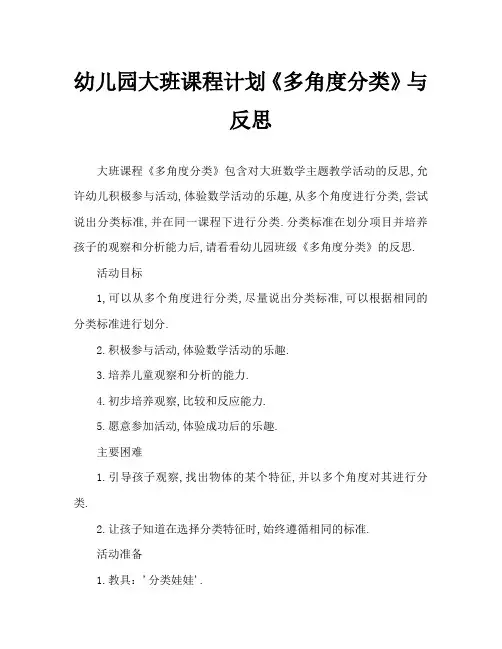 幼儿园大班课程计划《多角度分类》与反思

大班课程《多角度分类》包含对大班数学主题教学活动的反思,允许幼儿积极参与活动,体验数学活动的乐趣,从多个角度进行分类,尝试说出分类标准,并在同一课程下进行分类.分类标准在划分项目并培养孩子的观察和分析能力后,请看看幼儿园班级《多角度分类》的反思.

活动目标

1,可以从多个角度进行分类,尽量说出分类标准,可以根据相同的分类标准进行划分.

2.积极参与活动,体验数学活动的乐趣.

3.培养儿童观察和分析的能力.

4.初步培养观察,比较和反应能力.

5.愿意参加活动,体验成功后的乐趣.

主要困难

1.引导孩子观察,找出物体的某个特征,并以多个角度对其进行分类.

2.让孩子知道在选择分类特征时,始终遵循相同的标准.

活动准备

1.教具:'分类娃娃'.